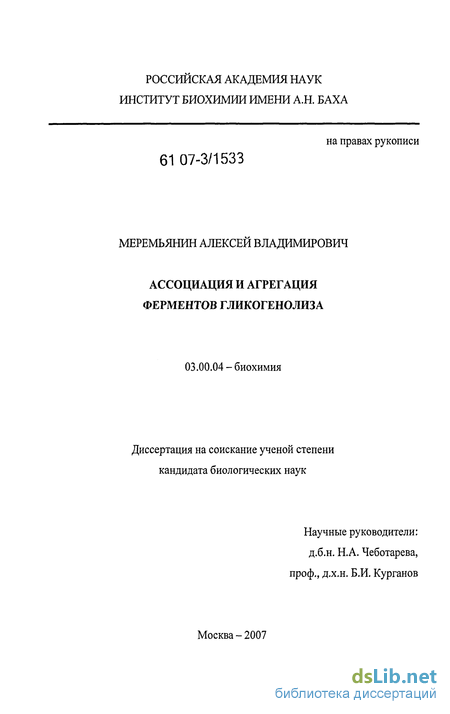 РОССИЙСКАЯ АКАДЕМИЯ НАУК
ИНСТИТУТ БИОХИМИИ ИМЕНИ А.Н. БАХА

на правах рукописи

61 07-3/1533

МЕРЕМЬЯНИН АЛЕКСЕЙ ВЛАДИМИРОВИЧ

АССОЦИАЦИЯ И АГРЕГАЦИЯ
ФЕРМЕНТОВ ГЛИКОГЕНОЛИЗА

03.00.04 – биохимия

Диссертация на соискание ученой степени
кандидата биологических наук

Научные руководители:
д.б.н. Н.А. Чеботарева,
проф., д.х.н. Б.И. Курганов

Москва – 2007

dsLib.net
библиотека диссертаций